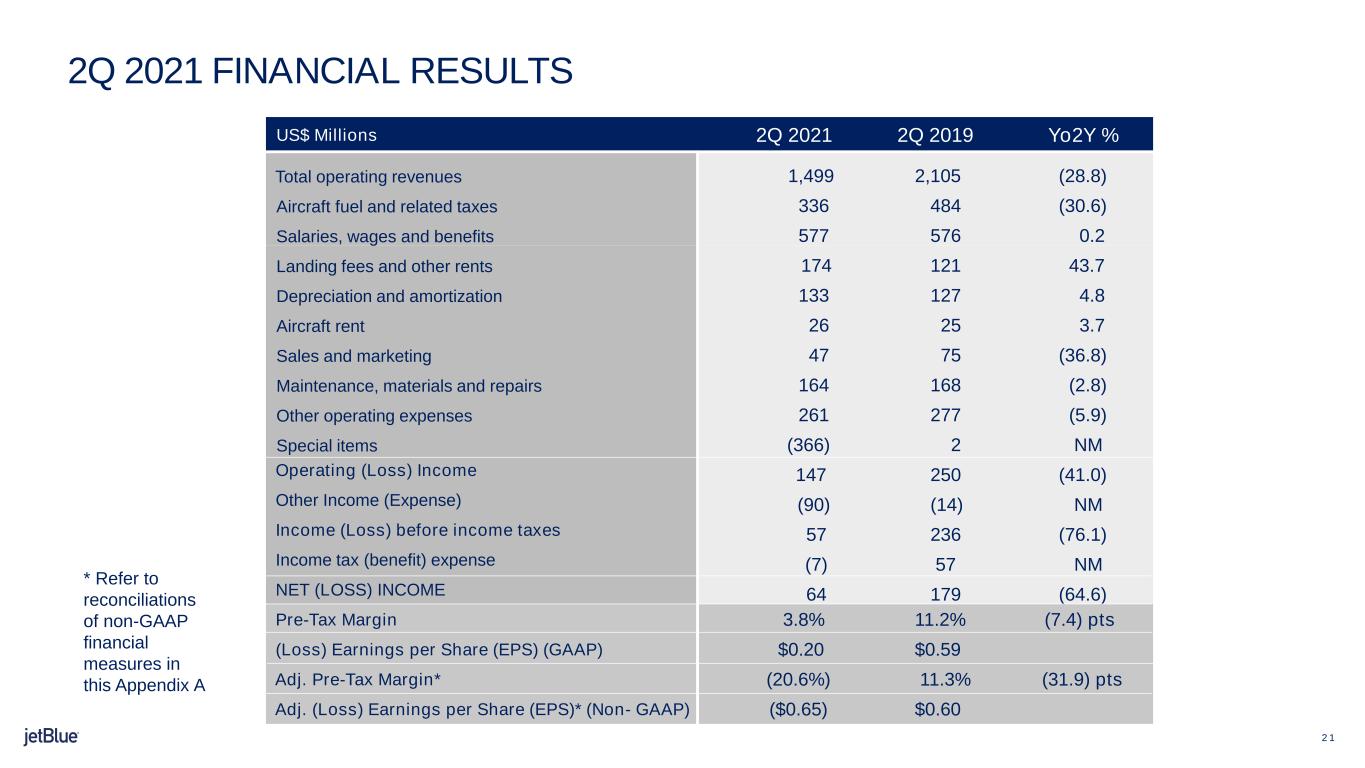 2Q 2021 FINANCIAL RESULTS

| US$ Millions | 2Q 2021 | 2Q 2019 | Yo2Y % |
|---|---|---|---|
| Total operating revenues | 1,499 | 2,105 | (28.8) |
| Aircraft fuel and related taxes | 336 | 484 | (30.6) |
| Salaries, wages and benefits | 577 | 576 | 0.2 |
| Landing fees and other rents | 174 | 121 | 43.7 |
| Depreciation and amortization | 133 | 127 | 4.8 |
| Aircraft rent | 26 | 25 | 3.7 |
| Sales and marketing | 47 | 75 | (36.8) |
| Maintenance, materials and repairs | 164 | 168 | (2.8) |
| Other operating expenses | 261 | 277 | (5.9) |
| Special items | (366) | 2 | NM |
| Operating (Loss) Income | 147 | 250 | (41.0) |
| Other Income (Expense) | (90) | (14) | NM |
| Income (Loss) before income taxes | 57 | 236 | (76.1) |
| Income tax (benefit) expense | (7) | 57 | NM |
| NET (LOSS) INCOME | 64 | 179 | (64.6) |
| Pre-Tax Margin | 3.8% | 11.2% | (7.4) pts |
| (Loss) Earnings per Share (EPS) (GAAP) | $0.20 | $0.59 | |
| Adj. Pre-Tax Margin* | (20.6%) | 11.3% | (31.9) pts |
| Adj. (Loss) Earnings per Share (EPS)* (Non- GAAP) | ($0.65) | $0.60 | |

* Refer to reconciliations of non-GAAP financial measures in this Appendix A

jetBlue

21